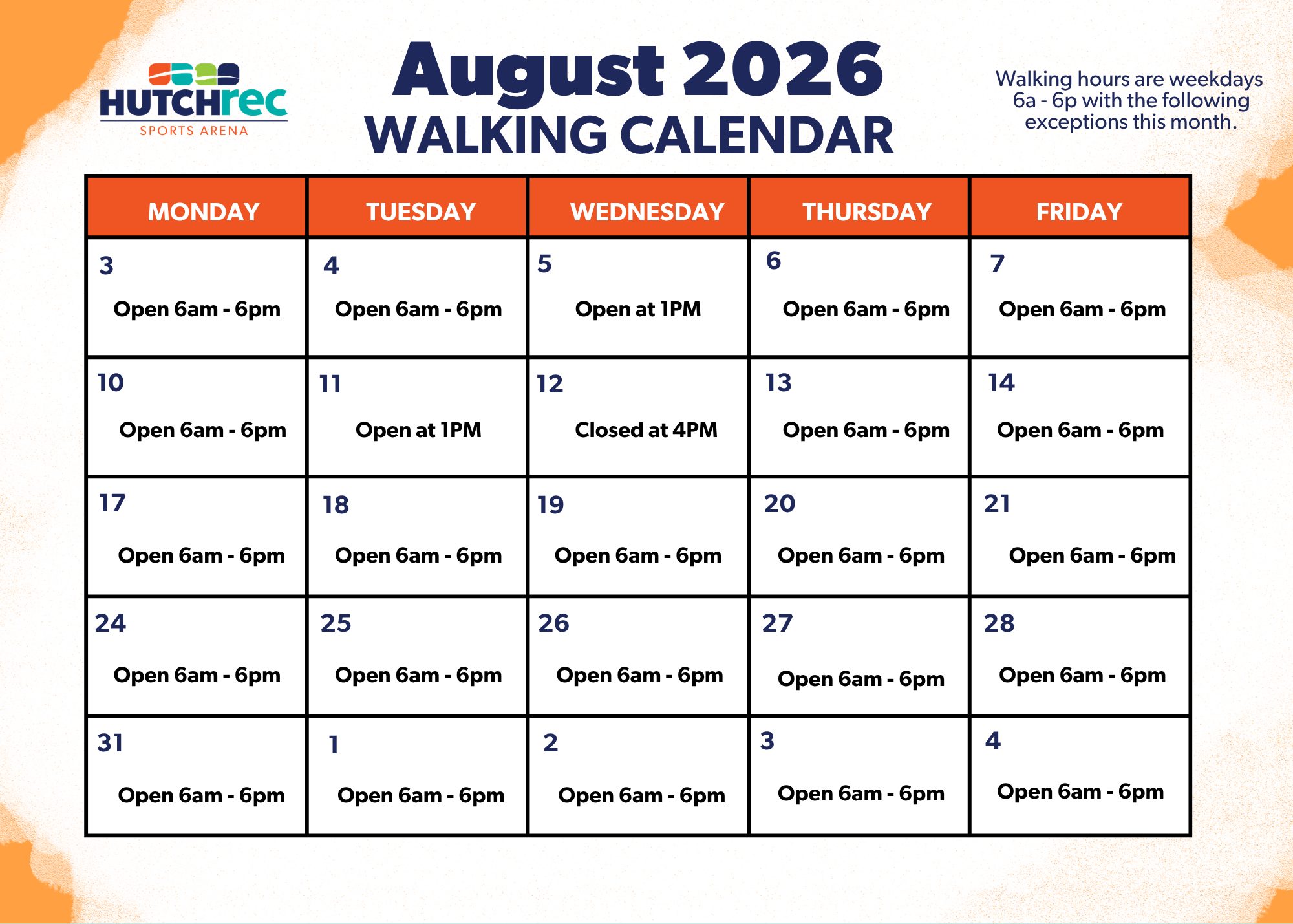 HUTCHrec
SPORTS ARENA

August 2026
WALKING CALENDAR

Walking hours are weekdays 6a - 6p with the following exceptions this month.

| MONDAY | TUESDAY | WEDNESDAY | THURSDAY | FRIDAY |
|---|---|---|---|---|
| 3 Open 6am - 6pm | 4 Open 6am - 6pm | 5 Open at 1PM | 6 Open 6am - 6pm | 7 Open 6am - 6pm |
| 10 Open 6am - 6pm | 11 Open at 1PM | 12 Closed at 4PM | 13 Open 6am - 6pm | 14 Open 6am - 6pm |
| 17 Open 6am - 6pm | 18 Open 6am - 6pm | 19 Open 6am - 6pm | 20 Open 6am - 6pm | 21 Open 6am - 6pm |
| 24 Open 6am - 6pm | 25 Open 6am - 6pm | 26 Open 6am - 6pm | 27 Open 6am - 6pm | 28 Open 6am - 6pm |
| 31 Open 6am - 6pm | 1 Open 6am - 6pm | 2 Open 6am - 6pm | 3 Open 6am - 6pm | 4 Open 6am - 6pm |